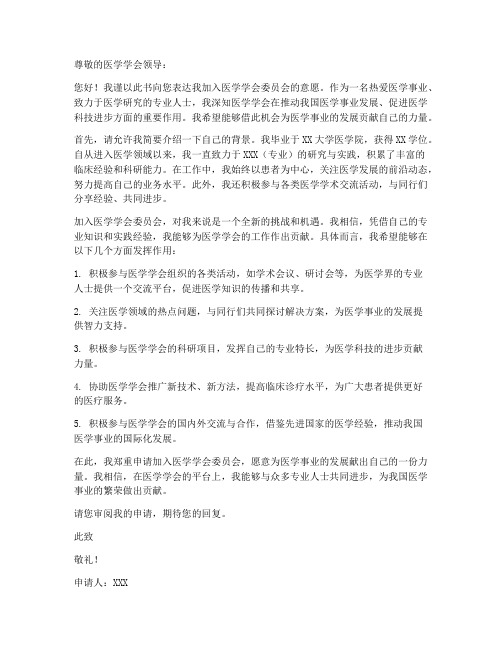 尊敬的医学学会领导：

您好！我谨以此书向您表达我加入医学学会委员会的意愿。作为一名热爱医学事业、致力于医学研究的专业人士，我深知医学学会在推动我国医学事业发展、促进医学科技进步方面的重要作用。我希望能够借此机会为医学事业的发展贡献自己的力量。

首先，请允许我简要介绍一下自己的背景。我毕业于XX大学医学院，获得XX学位。自从进入医学领域以来，我一直致力于XXX（专业）的研究与实践，积累了丰富的临床经验和科研能力。在工作中，我始终以患者为中心，关注医学发展的前沿动态，努力提高自己的业务水平。此外，我还积极参与各类医学学术交流活动，与同行们分享经验、共同进步。

加入医学学会委员会，对我来说是一个全新的挑战和机遇。我相信，凭借自己的专业知识和实践经验，我能够为医学学会的工作作出贡献。具体而言，我希望能够在以下几个方面发挥作用：

1. 积极参与医学学会组织的各类活动，如学术会议、研讨会等，为医学界的专业人士提供一个交流平台，促进医学知识的传播和共享。

2. 关注医学领域的热点问题，与同行们共同探讨解决方案，为医学事业的发展提供智力支持。

3. 积极参与医学学会的科研项目，发挥自己的专业特长，为医学科技的进步贡献力量。

4. 协助医学学会推广新技术、新方法，提高临床诊疗水平，为广大患者提供更好的医疗服务。

5. 积极参与医学学会的国内外交流与合作，借鉴先进国家的医学经验，推动我国医学事业的国际化发展。

在此，我郑重申请加入医学学会委员会，愿意为医学事业的发展献出自己的一份力量。我相信，在医学学会的平台上，我能够与众多专业人士共同进步，为我国医学事业的繁荣做出贡献。

请您审阅我的申请，期待您的回复。

此致

敬礼！

申请人：XXX